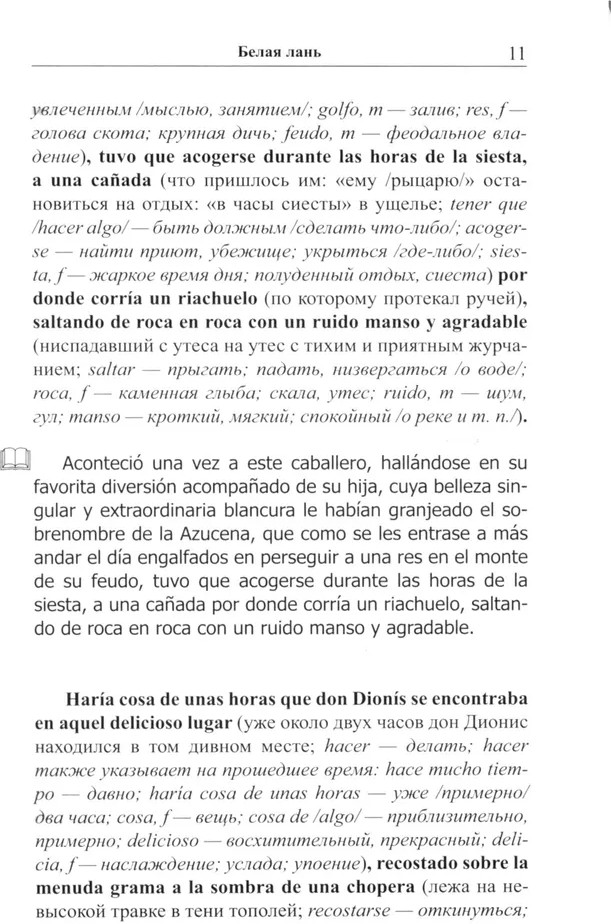 Белая лань 11

увлеченным /мыслью, занятием/; golfo, m — залив; res, f — голова скота; крупная дичь; feudo, m — феодальное владение), tuvo que acogerse durante las horas de la siesta, a una cañada (что пришлось им: «ему /рыцарю/» остановиться на отдых: «в часы сиесты» в ущелье; tener que /hacer algo/ — быть должным /сделать что-либо/; acogerse — найти приют, убежище; укрыться /где-либо/; siesta, f — жаркое время дня; полуденный отдых, сиеста) por donde corría un riachuelo (по которому протекал ручей), saltando de roca en roca con un ruido manso y agradable (ниспадавший с утеса на утес с тихим и приятным журчанием; saltar — прыгать; падать, низвергаться /о воде/; roca, f — каменная глыба; скала, утес; ruido, m — шум, гул; manso — кроткий, мягкий; спокойный /о реке и т. п./).

Aconteció una vez a este caballero, hallándose en su favorita diversión acompañado de su hija, cuya belleza singular y extraordinaria blancura le habían granjeado el sobrenombre de la Azucena, que como se les entrase a más andar el día engalfados en perseguir a una res en el monte de su feudo, tuvo que acogerse durante las horas de la siesta, a una cañada por donde corría un riachuelo, saltando de roca en roca con un ruido manso y agradable.

Haría cosa de unas horas que don Dionís se encontraba en aquel delicioso lugar (уже около двух часов дон Дионис находился в том дивном месте; hacer — делать; hacer также указывает на прошедшее время: hace mucho tiempo — давно; haría cosa de unas horas — уже /примерно/ два часа; cosa, f — вещь; cosa de /algo/ — приблизительно, примерно; delicioso — восхитительный, прекрасный; delicia, f — наслаждение; услада; упоение), recostado sobre la menuda grama a la sombra de una chopera (лежа на невысокой травке в тени тополей; recostarse — откинуться;